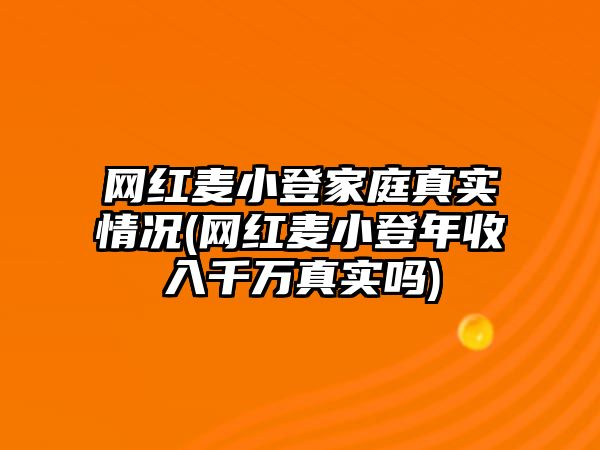 网红麦小登家庭真实情况(网红麦小登年收入千万真实吗)